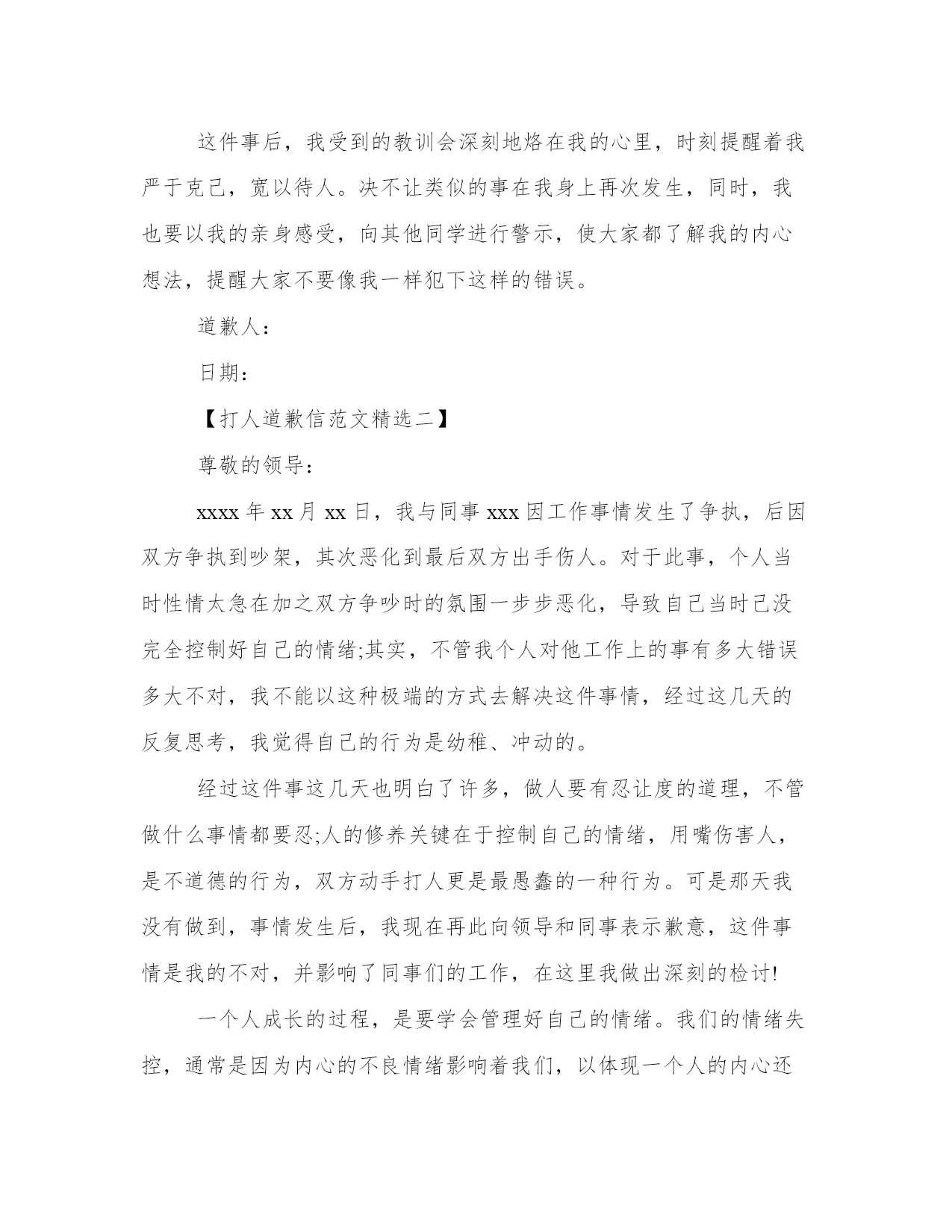 这件事后，我受到的教训会深刻地烙在我的心里，时刻提醒着我严于克己，宽以待人。决不让类似的事在我身上再次发生，同时，我也要以我的亲身感受，向其他同学进行警示，使大家都了解我的内心想法，提醒大家不要像我一样犯下这样的错误。

道歉人：

日期：

【打人道歉信范文精选二】

尊敬的领导：

xxxx 年 xx 月 xx 日，我与同事 xxx 因工作事情发生了争执，后因双方争执到吵架，其次恶化到最后双方出手伤人。对于此事，个人当时性情太急在加之双方争吵时的氛围一步步恶化，导致自己当时已没完全控制好自己的情绪;其实，不管我个人对他工作上的事有多大错误多大不对，我不能以这种极端的方式去解决这件事情，经过这几天的反复思考，我觉得自己的行为是幼稚、冲动的。

经过这件事这几天也明白了许多，做人要有忍让度的道理，不管做什么事情都要忍;人的修养关键在于控制自己的情绪，用嘴伤害人，是不道德的行为，双方动手打人更是最愚蠢的一种行为。可是那天我没有做到，事情发生后，我现在再此向领导和同事表示歉意，这件事情是我的不对，并影响了同事们的工作，在这里我做出深刻的检讨!

一个人成长的过程，是要学会管理好自己的情绪。我们的情绪失控，通常是因为内心的不良情绪影响着我们，以体现一个人的内心还